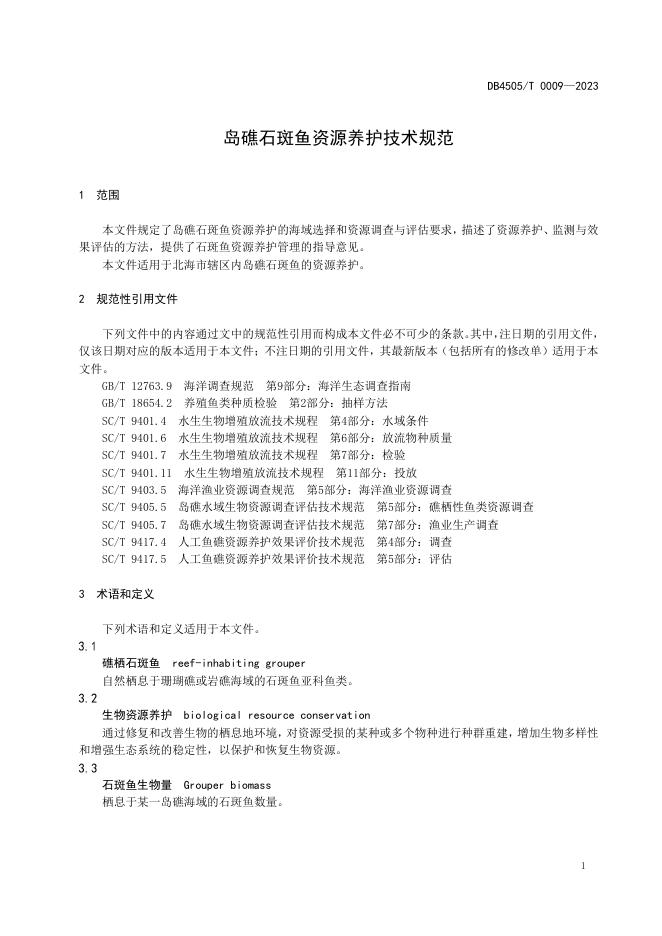 DB4505/T 0009—2023

岛礁石斑鱼资源养护技术规范

1 范围

本文件规定了岛礁石斑鱼资源养护的海域选择和资源调查与评估要求，描述了资源养护、监测与效果评估的方法，提供了石斑鱼资源养护管理的指导意见。

本文件适用于北海市辖区内岛礁石斑鱼的资源养护。

2 规范性引用文件

下列文件中的内容通过文中的规范性引用而构成本文件必不可少的条款。其中，注日期的引用文件，仅该日期对应的版本适用于本文件；不注日期的引用文件，其最新版本（包括所有的修改单）适用于本文件。

GB/T 12763.9 海洋调查规范 第9部分：海洋生态调查指南
GB/T 18654.2 养殖鱼类种质检验 第2部分：抽样方法
SC/T 9401.4 水生生物增殖放流技术规程 第4部分：水域条件
SC/T 9401.6 水生生物增殖放流技术规程 第6部分：放流物种质量
SC/T 9401.7 水生生物增殖放流技术规程 第7部分：检验
SC/T 9401.11 水生生物增殖放流技术规程 第11部分：投放
SC/T 9403.5 海洋渔业资源调查规范 第5部分：海洋渔业资源调查
SC/T 9405.5 岛礁水域生物资源调查评估技术规范 第5部分：礁栖性鱼类资源调查
SC/T 9405.7 岛礁水域生物资源调查评估技术规范 第7部分：渔业生产调查
SC/T 9417.4 人工鱼礁资源养护效果评价技术规范 第4部分：调查
SC/T 9417.5 人工鱼礁资源养护效果评价技术规范 第5部分：评估

3 术语和定义

下列术语和定义适用于本文件。

3.1
礁栖石斑鱼 reef-inhabiting grouper
自然栖息于珊瑚礁或岩礁海域的石斑鱼亚科鱼类。

3.2
生物资源养护 biological resource conservation
通过修复和改善生物的栖息地环境，对资源受损的某种或多个物种进行种群重建，增加生物多样性和增强生态系统的稳定性，以保护和恢复生物资源。

3.3
石斑鱼生物量 Grouper biomass
栖息于某一岛礁海域的石斑鱼数量。

1